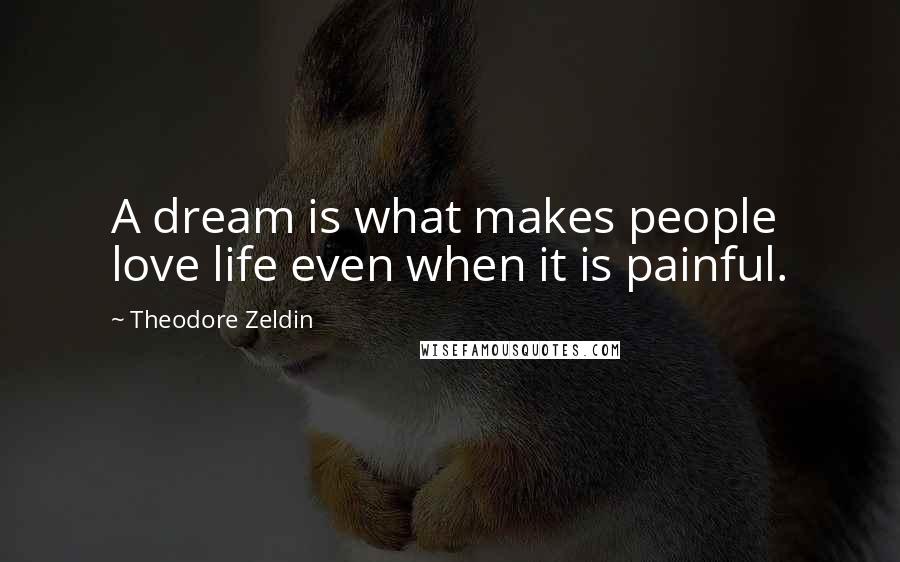 A dream is what makes people love life even when it is painful.

~ Theodore Zeldin

WISEFAMOUSQUOTES.COM